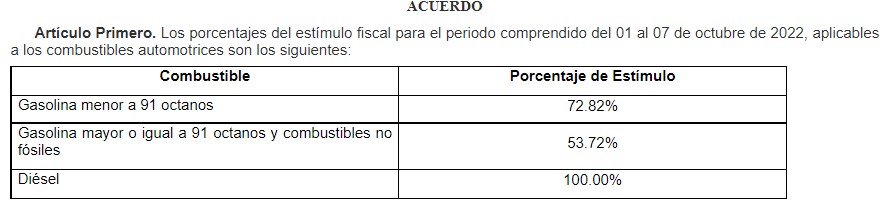 ACUERDO

Artículo Primero. Los porcentajes del estímulo fiscal para el periodo comprendido del 01 al 07 de octubre de 2022, aplicables a los combustibles automotrices son los siguientes:

| Combustible | Porcentaje de Estímulo |
|---|---|
| Gasolina menor a 91 octanos | 72.82% |
| Gasolina mayor o igual a 91 octanos y combustibles no fósiles | 53.72% |
| Diésel | 100.00% |